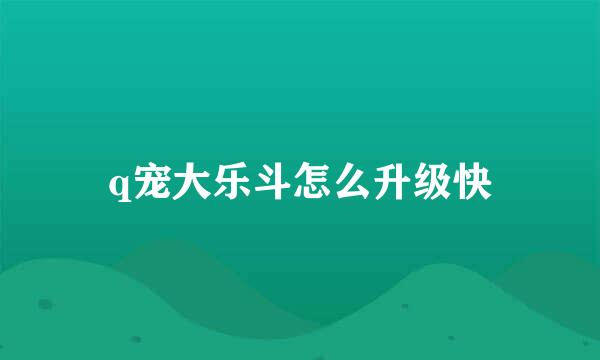 q宠大乐斗怎么升级快